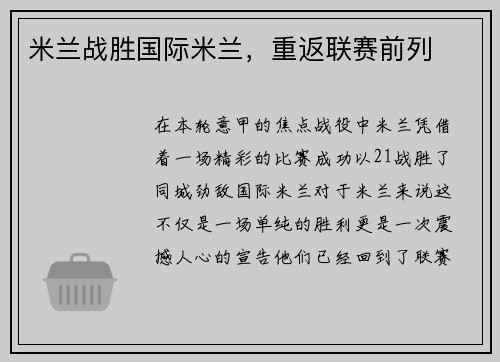 米兰战胜国际米兰，重返联赛前列

在本轮意甲的焦点战役中米兰凭借着一场精彩的比赛成功以21战胜了同城劲敌国际米兰对于米兰来说这不仅是一场单纯的胜利更是一次震撼人心的宣告他们已经回到了联赛